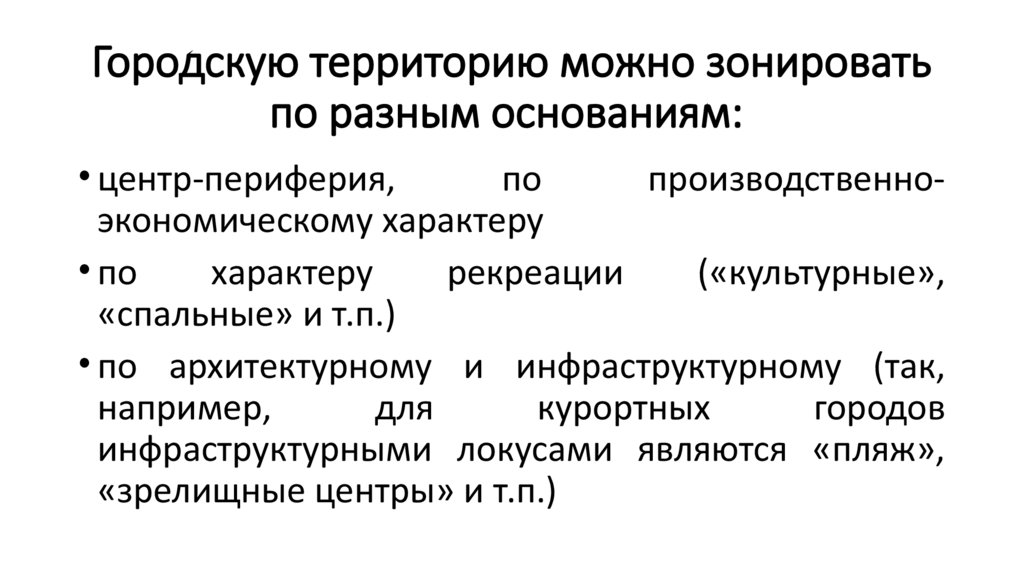 Городскую территорию можно зонировать по разным основаниям:

• центр-периферия, по производственно-экономическому характеру

• по характеру рекреации («культурные», «спальные» и т.п.)

• по архитектурному и инфраструктурному (так, например, для курортных городов инфраструктурными локусами являются «пляж», «зрелищные центры» и т.п.)